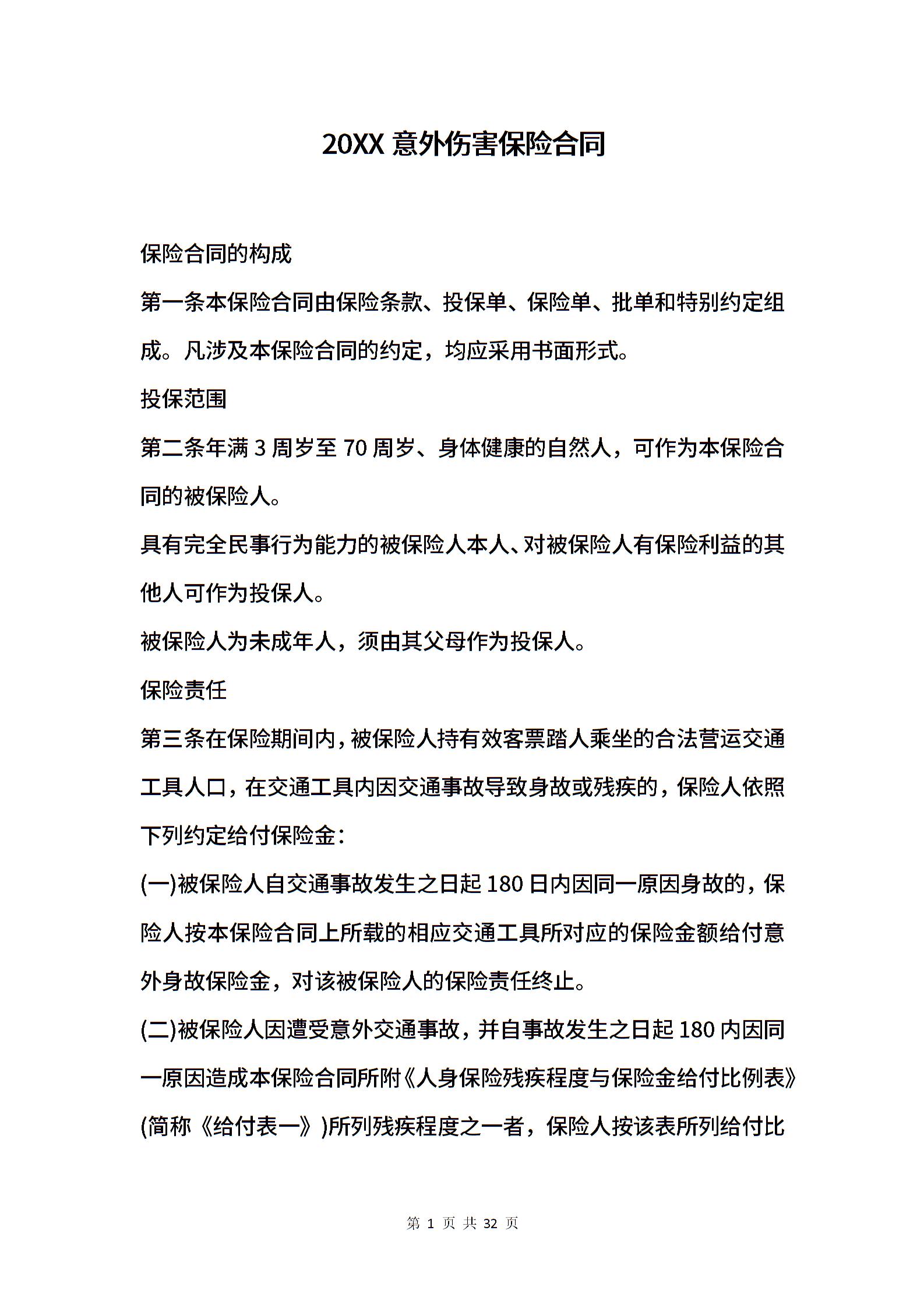 20XX 意外伤害保险合同

保险合同的构成

第一条本保险合同由保险条款、投保单、保险单、批单和特别约定组成。凡涉及本保险合同的约定，均应采用书面形式。

投保范围

第二条年满 3 周岁至 70 周岁、身体健康的自然人，可作为本保险合同的被保险人。

具有完全民事行为能力的被保险人本人、对被保险人有保险利益的其他人可作为投保人。

被保险人为未成年人，须由其父母作为投保人。

保险责任

第三条在保险期间内，被保险人持有效客票踏人乘坐的合法营运交通工具人口，在交通工具内因交通事故导致身故或残疾的，保险人依照下列约定给付保险金：

(一)被保险人自交通事故发生之日起 180 日内因同一原因身故的，保险人按本保险合同上所载的相应交通工具所对应的保险金额给付意外身故保险金，对该被保险人的保险责任终止。

(二)被保险人因遭受意外交通事故，并自事故发生之日起 180 内因同一原因造成本保险合同所附《人身保险残疾程度与保险金给付比例表》(简称《给付表一》)所列残疾程度之一者，保险人按该表所列给付比

第 1 页 共 32 页